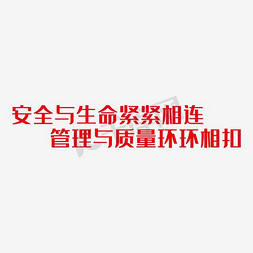 安全与生命紧紧相连
管理与质量环环相扣